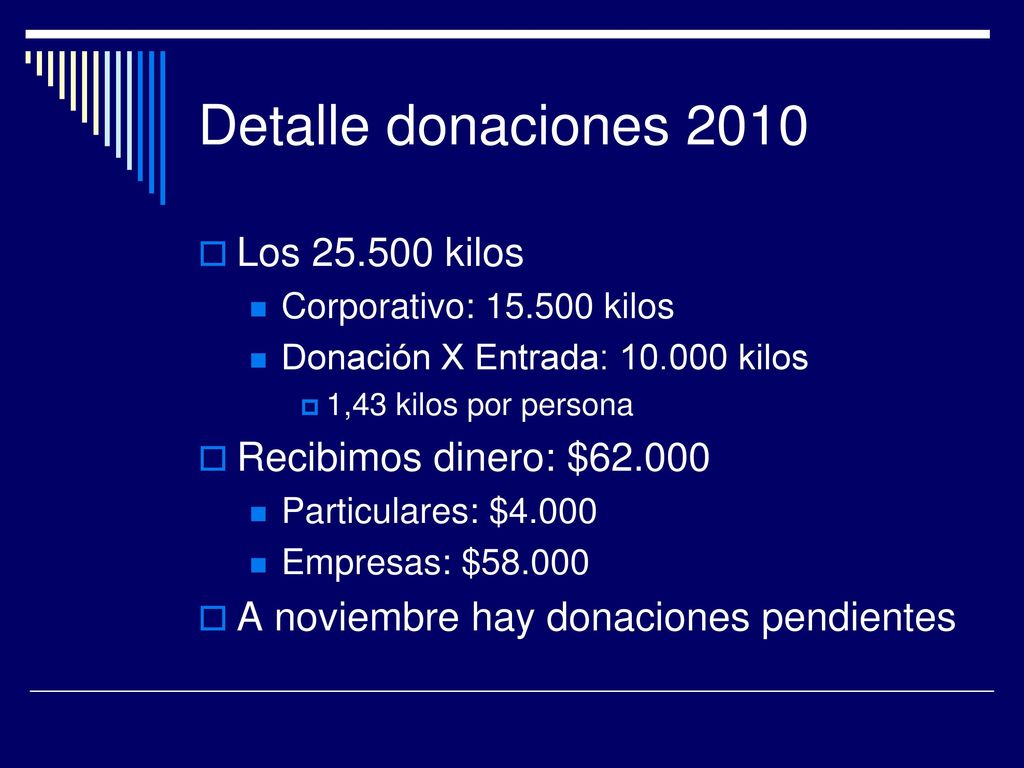 Detalle donaciones 2010

Los 25.500 kilos
Corporativo: 15.500 kilos
Donación X Entrada: 10.000 kilos
1,43 kilos por persona
Recibimos dinero: \$62.000
Particulares: \$4.000
Empresas: \$58.000
A noviembre hay donaciones pendientes